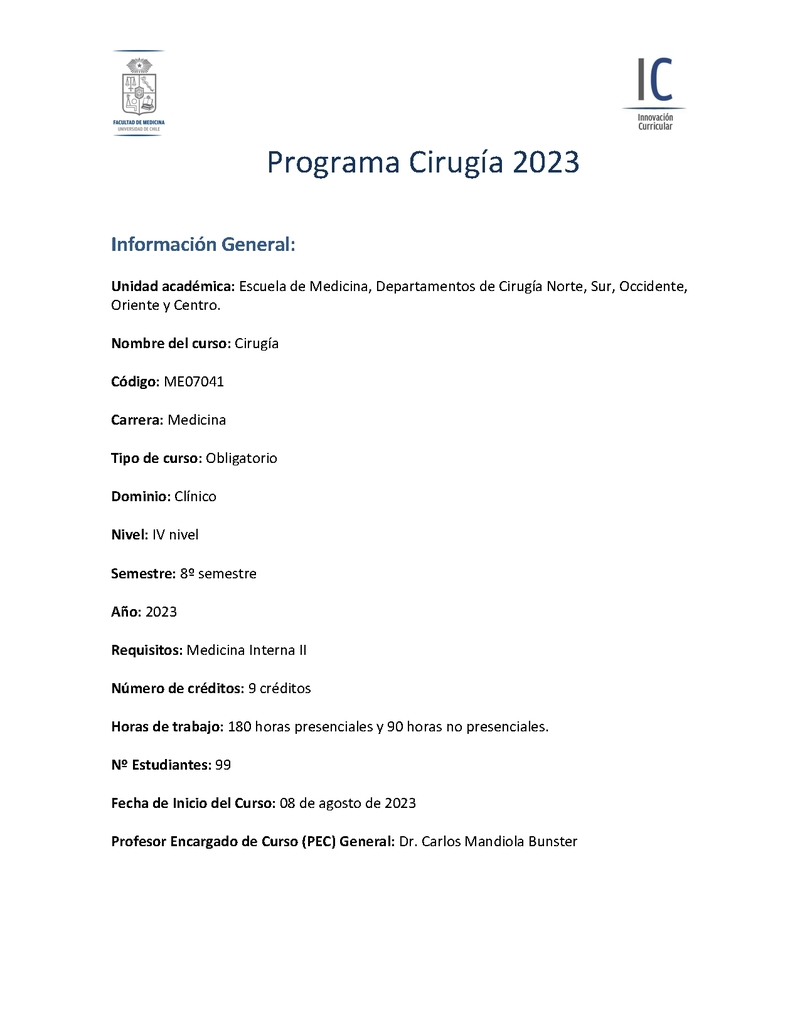 FACULTAD DE MEDICINA
UNIVERSIDAD DE CHILE

IC
Innovación Curricular

Programa Cirugía 2023

Información General:

Unidad académica: Escuela de Medicina, Departamentos de Cirugía Norte, Sur, Occidente, Oriente y Centro.

Nombre del curso: Cirugía

Código: ME07041

Carrera: Medicina

Tipo de curso: Obligatorio

Dominio: Clínico

Nivel: IV nivel

Semestre: 8º semestre

Año: 2023

Requisitos: Medicina Interna II

Número de créditos: 9 créditos

Horas de trabajo: 180 horas presenciales y 90 horas no presenciales.

Nº Estudiantes: 99

Fecha de Inicio del Curso: 08 de agosto de 2023

Profesor Encargado de Curso (PEC) General: Dr. Carlos Mandiola Bunster